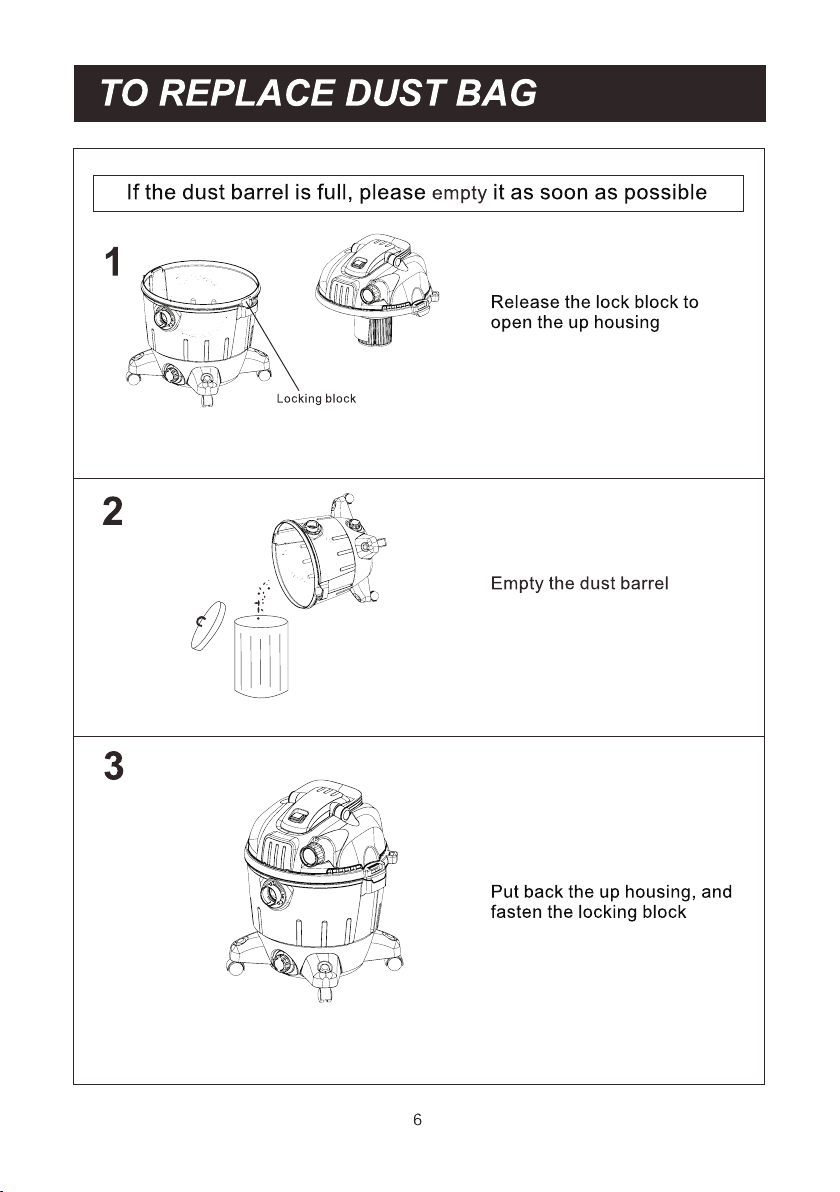 TO REPLACE DUST BAG

If the dust barrel is full, please empty it as soon as possible

1

Locking block

Release the lock block to open the up housing

2

Empty the dust barrel

3

Put back the up housing, and fasten the locking block

6